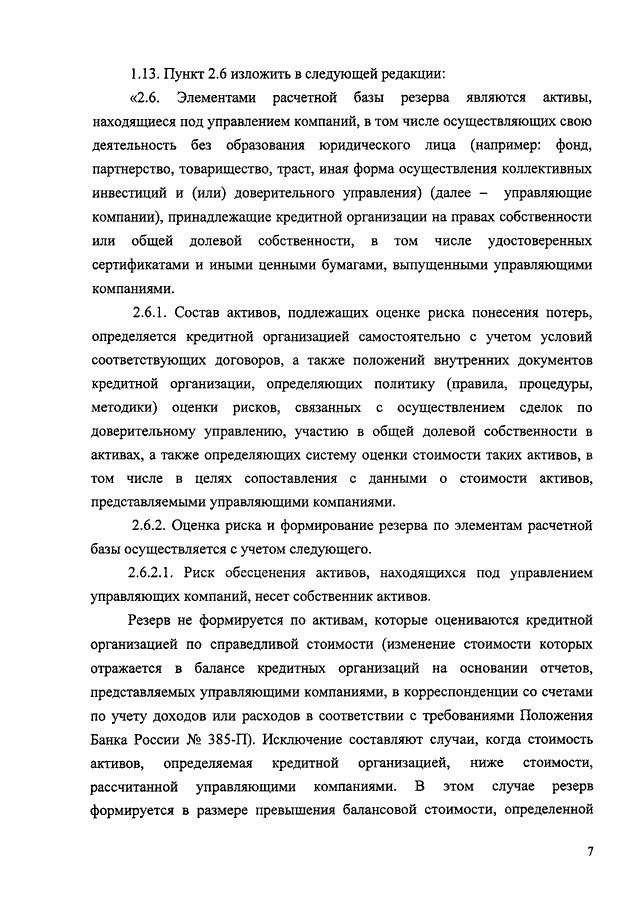 1.13. Пункт 2.6 изложить в следующей редакции:

«2.6. Элементами расчетной базы резерва являются активы, находящиеся под управлением компаний, в том числе осуществляющих свою деятельность без образования юридического лица (например: фонд, партнерство, товарищество, траст, иная форма осуществления коллективных инвестиций и (или) доверительного управления) (далее – управляющие компании), принадлежащие кредитной организации на правах собственности или общей долевой собственности, в том числе удостоверенных сертификатами и иными ценными бумагами, выпущенными управляющими компаниями.

2.6.1. Состав активов, подлежащих оценке риска понесения потерь, определяется кредитной организацией самостоятельно с учетом условий соответствующих договоров, а также положений внутренних документов кредитной организации, определяющих политику (правила, процедуры, методики) оценки рисков, связанных с осуществлением сделок по доверительному управлению, участию в общей долевой собственности в активах, а также определяющих систему оценки стоимости таких активов, в том числе в целях сопоставления с данными о стоимости активов, представляемыми управляющими компаниями.

2.6.2. Оценка риска и формирование резерва по элементам расчетной базы осуществляется с учетом следующего.

2.6.2.1. Риск обесценения активов, находящихся под управлением управляющих компаний, несет собственник активов.

Резерв не формируется по активам, которые оцениваются кредитной организацией по справедливой стоимости (изменение стоимости которых отражается в балансе кредитных организаций на основании отчетов, представляемых управляющими компаниями, в корреспонденции со счетами по учету доходов или расходов в соответствии с требованиями Положения Банка России № 385-П). Исключение составляют случаи, когда стоимость активов, определяемая кредитной организацией, ниже стоимости, рассчитанной управляющими компаниями. В этом случае резерв формируется в размере превышения балансовой стоимости, определенной

7